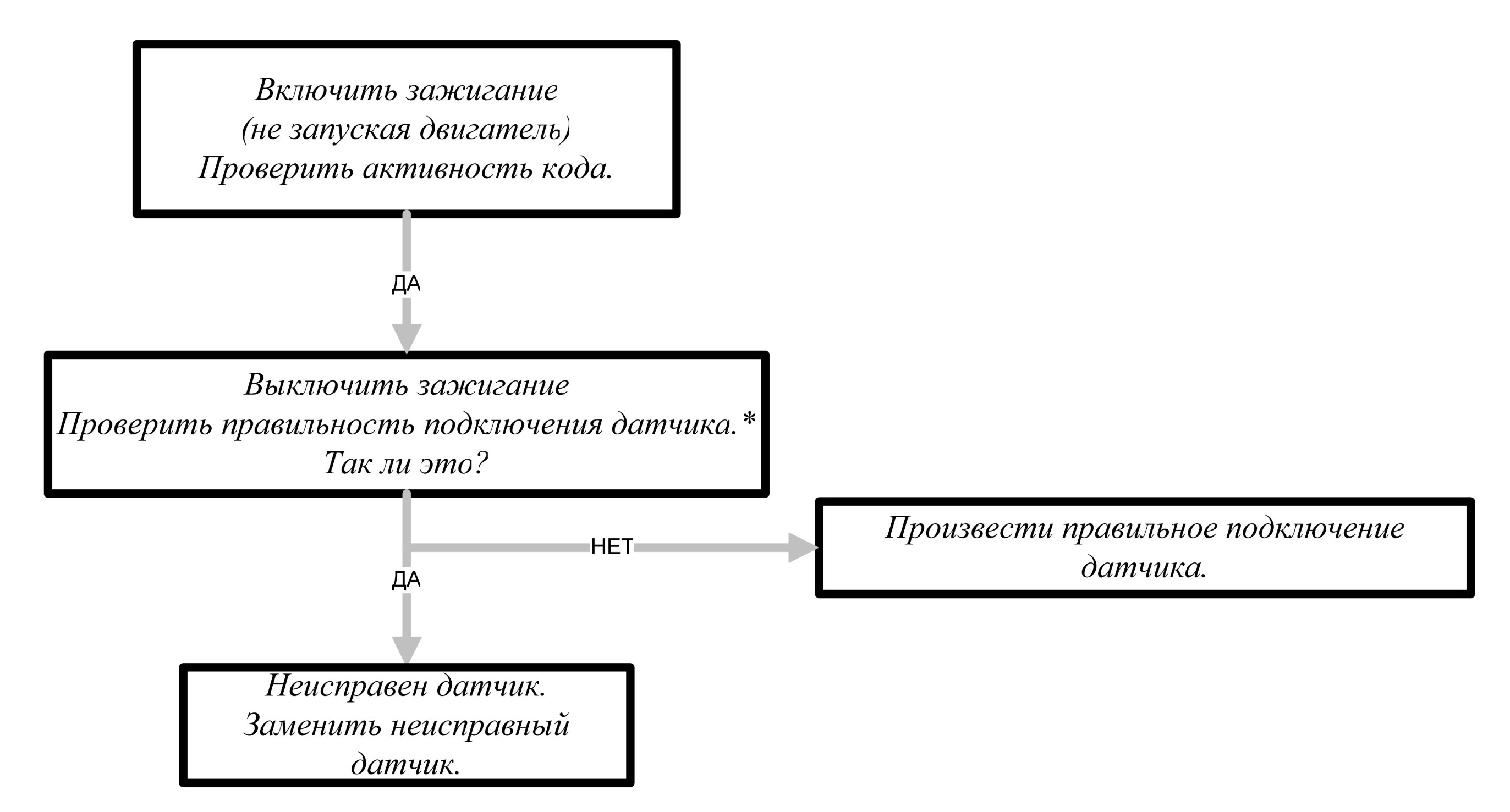 Включить зажигание
(не запуская двигатель)
Проверить активность кода.

ДА

Выключить зажигание
Проверить правильность подключения датчика.*
Так ли это?

НЕТ

Произвести правильное подключение датчика.

ДА

Неисправен датчик.
Заменить неисправный датчик.